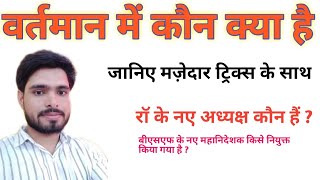 वर्तमान में कौन क्या है

जानिए मज़ेदार ट्रिक्स के साथ

रॉ के नए अध्यक्ष कौन हैं ?

बीएसएफ के नए महानिदेशक किसे नियुक्त किया गया है ?